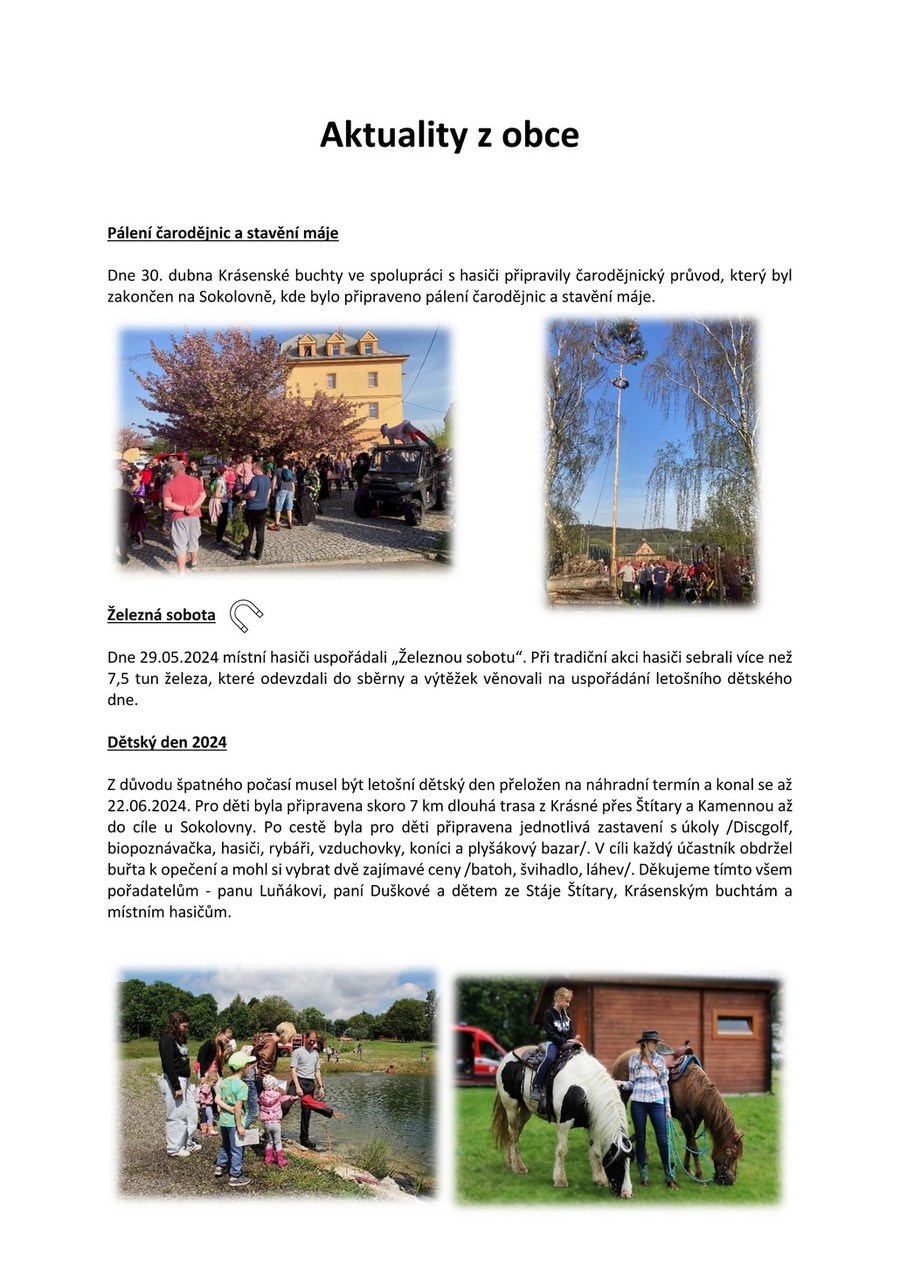 Aktuality z obce

Pálení čarodějnic a stavění máje

Dne 30. dubna Krásenské buchty ve spolupráci s hasiči připravily čarodějnický průvod, který byl zakončen na Sokolovně, kde bylo připraveno pálení čarodějnic a stavění máje.

Železná sobota

Dne 29.05.2024 místní hasiči uspořádali „Železnou sobotu“. Při tradiční akci hasiči sebrali více než 7,5 tun železa, které odevzdali do sběrny a výtěžek věnovali na uspořádání letošního dětského dne.

Dětský den 2024

Z důvodu špatného počasí musel být letošní dětský den přeložen na náhradní termín a konal se až 22.06.2024. Pro děti byla připravena skoro 7 km dlouhá trasa z Krásné přes Štítary a Kamennou až do cíle u Sokolovny. Po cestě byla pro děti připravena jednotlivá zastavení s úkoly /Discgolf, biopoznávačka, hasiči, rybáři, vzduchovky, koníci a plyšákový bazar/. V cíli každý účastník obdržel buřta k opečení a mohl si vybrat dvě zajímavé ceny /batoh, švihadlo, láhev/. Děkujeme tímto všem pořadatelům - panu Luňákovi, paní Duškové a dětem ze Stáje Štítary, Krásenským buchtám a místním hasičům.